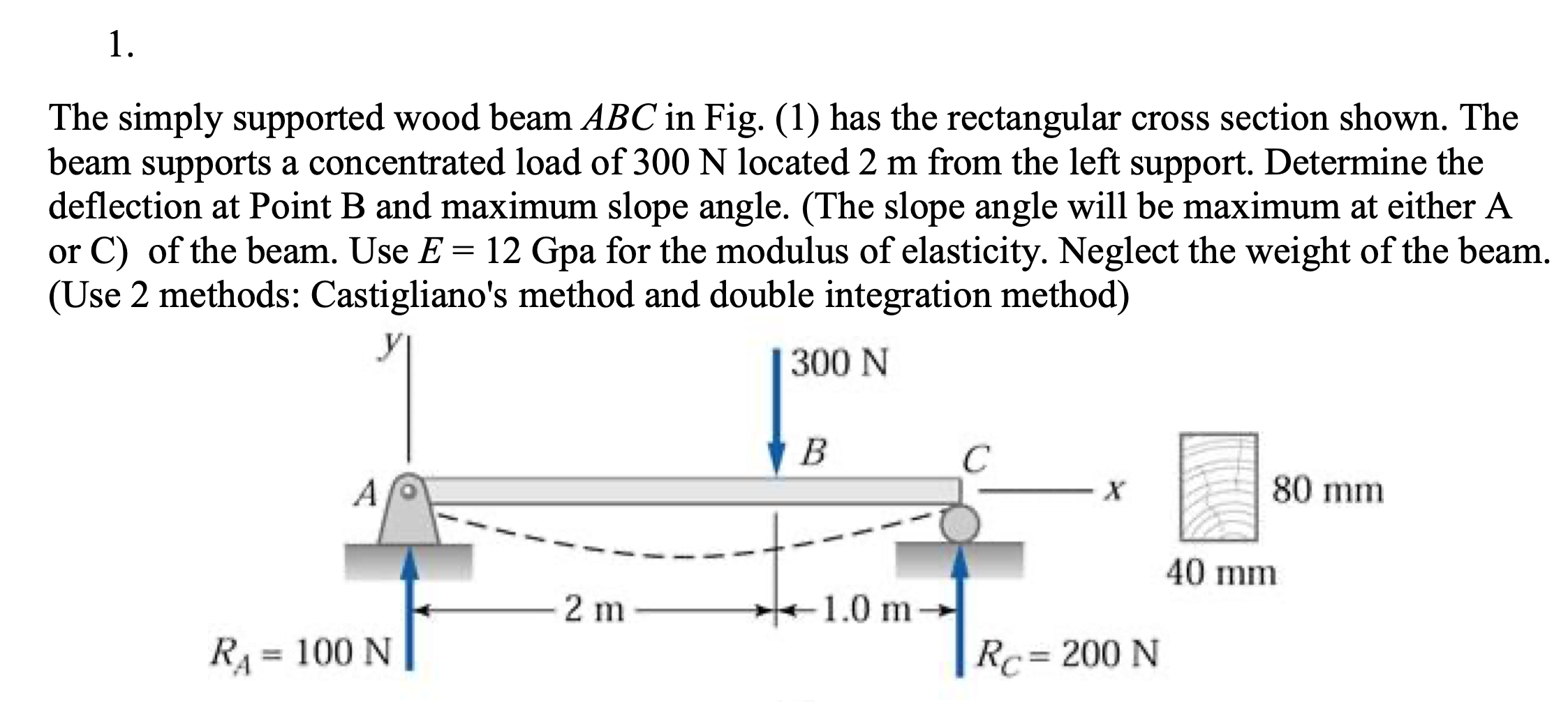 1.

The simply supported wood beam $ABC$ in Fig. (1) has the rectangular cross section shown. The beam supports a concentrated load of 300 N located 2 m from the left support. Determine the deflection at Point B and maximum slope angle. (The slope angle will be maximum at either A or C) of the beam. Use $E = 12$ Gpa for the modulus of elasticity. Neglect the weight of the beam. (Use 2 methods: Castigliano's method and double integration method)

$y$

300 N

$B$

$C$

$A$

$x$

80 mm

40 mm

2 m

1.0 m

$R_A = 100$ N

$R_C = 200$ N